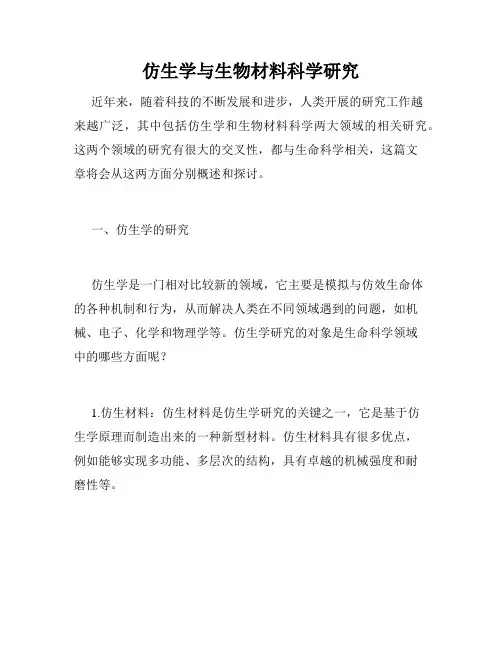 仿生学与生物材料科学研究

近年来，随着科技的不断发展和进步，人类开展的研究工作越来越广泛，其中包括仿生学和生物材料科学两大领域的相关研究。这两个领域的研究有很大的交叉性，都与生命科学相关，这篇文章将会从这两方面分别概述和探讨。

一、仿生学的研究

仿生学是一门相对比较新的领域，它主要是模拟与仿效生命体的各种机制和行为，从而解决人类在不同领域遇到的问题，如机械、电子、化学和物理学等。仿生学研究的对象是生命科学领域中的哪些方面呢？

1.仿生材料：仿生材料是仿生学研究的关键之一，它是基于仿生学原理而制造出来的一种新型材料。仿生材料具有很多优点，例如能够实现多功能、多层次的结构，具有卓越的机械强度和耐磨性等。